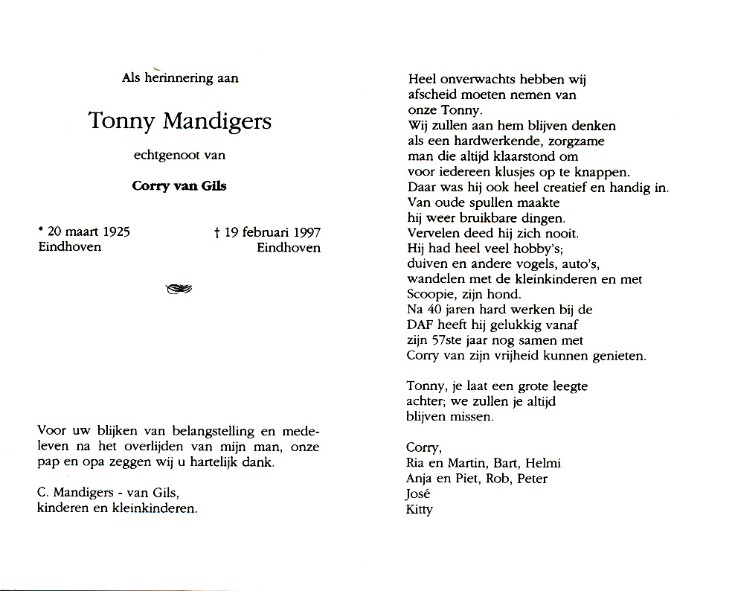 Als herinnering aan

Tonny Mandigers

echtgenoot van

Corry van Gils

* 20 maart 1925
Eindhoven

† 19 februari 1997
Eindhoven

Voor uw blijken van belangstelling en medeleven na het overlijden van mijn man, onze pap en opa zeggen wij u hartelijk dank.

C. Mandigers - van Gils,
kinderen en kleinkinderen.

Heel onverwachts hebben wij afscheid moeten nemen van onze Tonny.
Wij zullen aan hem blijven denken als een hardwerkende, zorgzame man die altijd klaarstond om voor iedereen klusjes op te knappen.
Daar was hij ook heel creatief en handig in.
Van oude spullen maakte hij weer bruikbare dingen.
Vervelen deed hij zich nooit.
Hij had heel veel hobby's;
duiven en andere vogels, auto's, wandelen met de kleinkinderen en met Scoopie, zijn hond.
Na 40 jaren hard werken bij de DAF heeft hij gelukkig vanaf zijn 57ste jaar nog samen met Corry van zijn vrijheid kunnen genieten.

Tonny, je laat een grote leegte achter; we zullen je altijd blijven missen.

Corry,
Ria en Martin, Bart, Helmi
Anja en Piet, Rob, Peter
José
Kitty